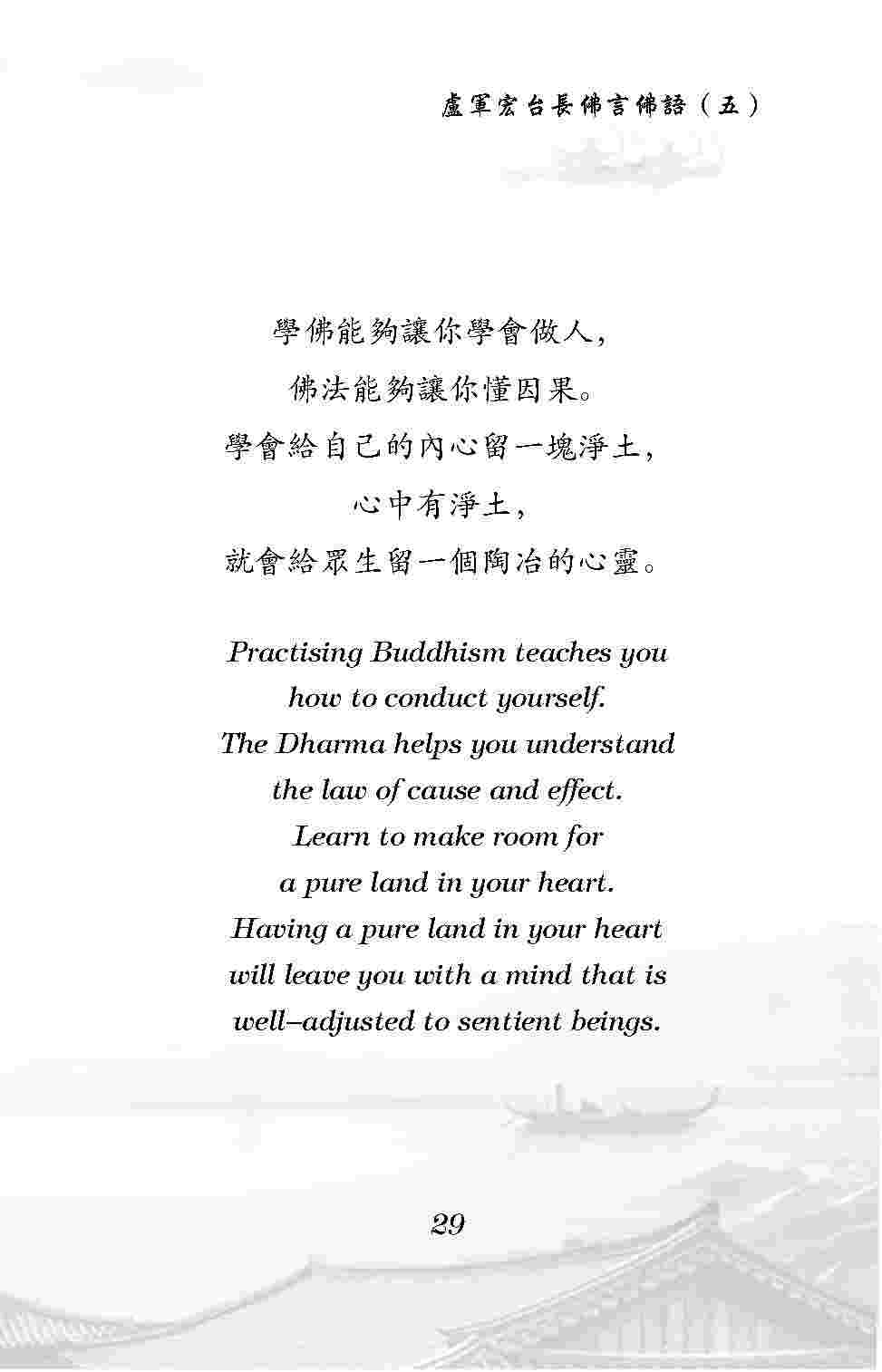 盧軍宏台長佛言佛語（五）

學佛能夠讓你學會做人，
佛法能夠讓你懂因果。
學會給自己的內心留一塊淨土，
心中有淨土，
就會給眾生留一個陶冶的心靈。

Practising Buddhism teaches you
how to conduct yourself.
The Dharma helps you understand
the law of cause and effect.
Learn to make room for
a pure land in your heart.
Having a pure land in your heart
will leave you with a mind that is
well–adjusted to sentient beings.

29